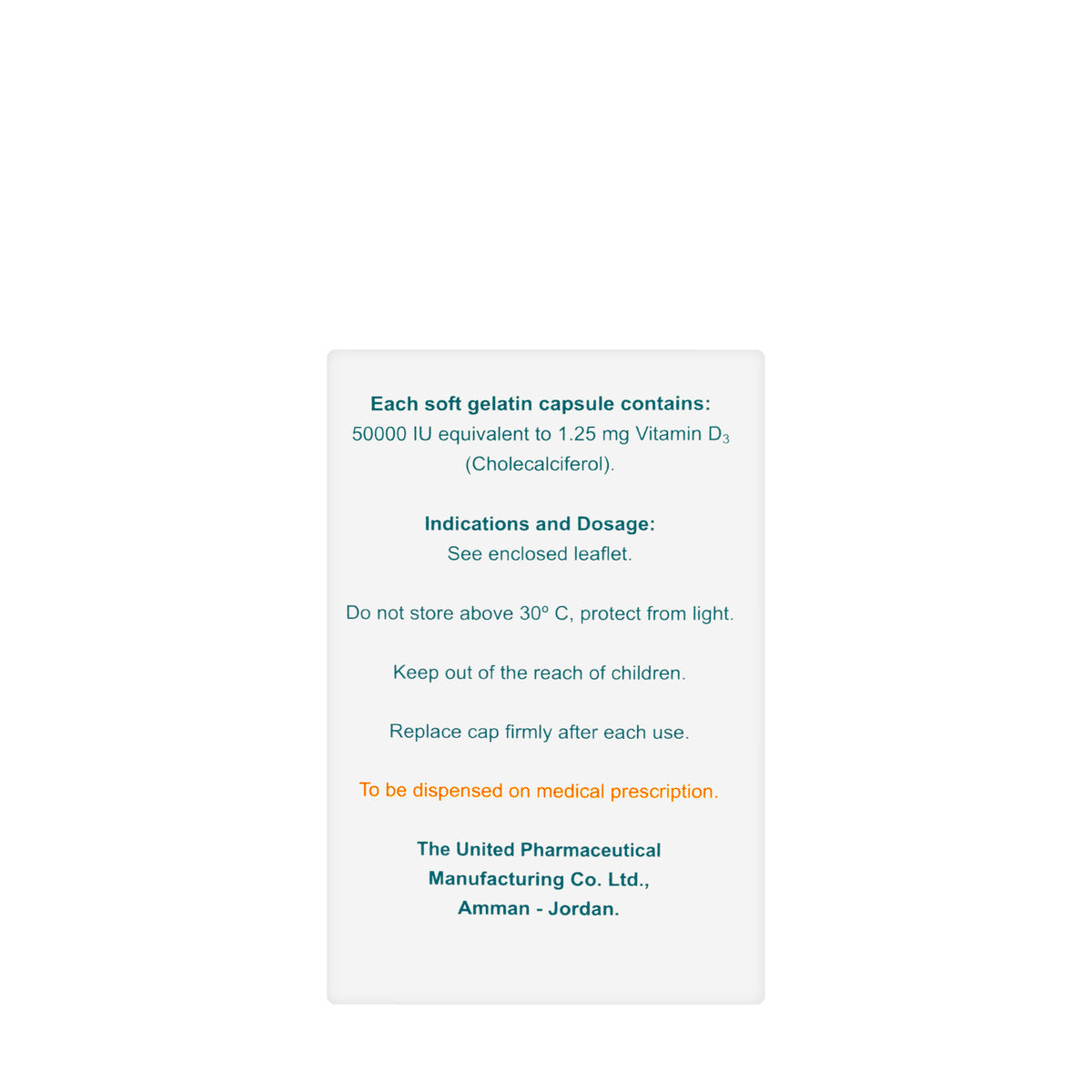 Each soft gelatin capsule contains:
50000 IU equivalent to 1.25 mg Vitamin $D_3$ (Cholecalciferol).

Indications and Dosage:
See enclosed leaflet.

Do not store above 30º C, protect from light.

Keep out of the reach of children.

Replace cap firmly after each use.

To be dispensed on medical prescription.

The United Pharmaceutical
Manufacturing Co. Ltd.,
Amman - Jordan.